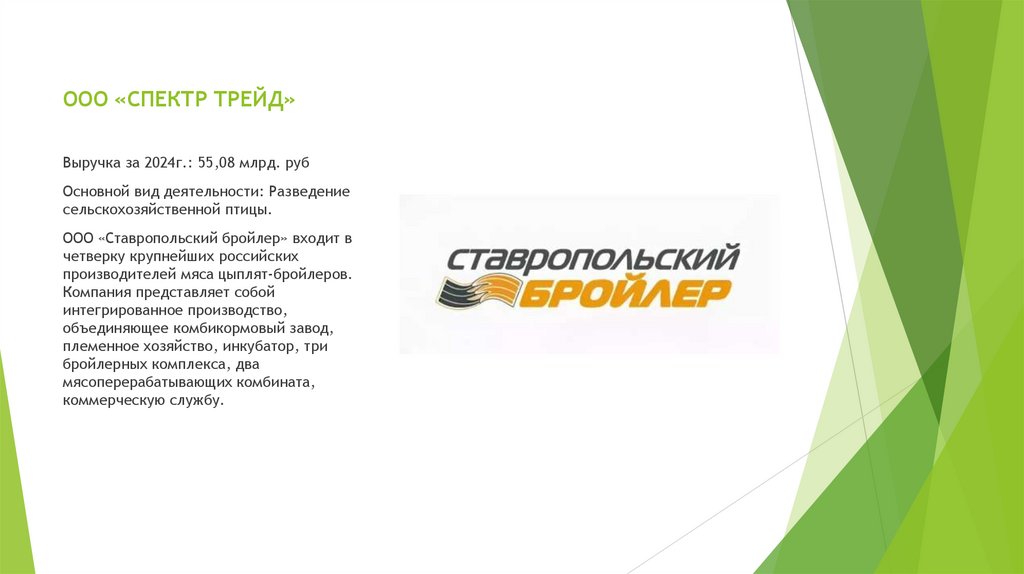 ООО «СПЕКТР ТРЕЙД»

Выручка за 2024г.: 55,08 млрд. руб

Основной вид деятельности: Разведение сельскохозяйственной птицы.

ООО «Ставропольский бройлер» входит в четверку крупнейших российских производителей мяса цыплят-бройлеров. Компания представляет собой интегрированное производство, объединяющее комбикормовый завод, племенное хозяйство, инкубатор, три бройлерных комплекса, два мясоперерабатывающих комбината, коммерческую службу.

СТАВРОПОЛЬСКИЙ
БРОЙЛЕР